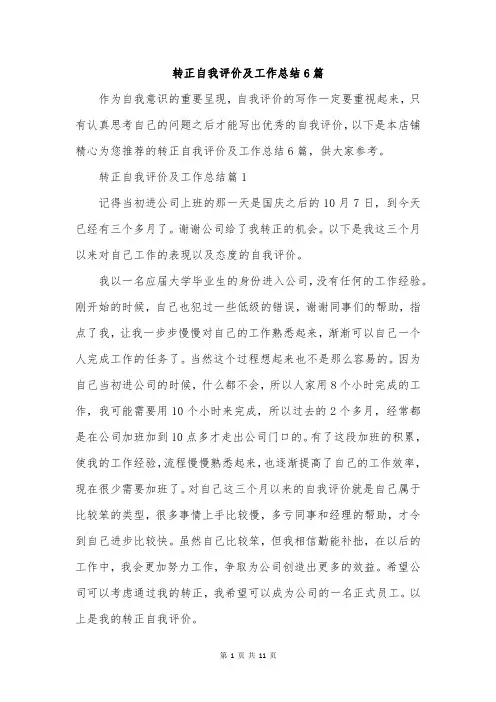 转正自我评价及工作总结6篇

作为自我意识的重要呈现，自我评价的写作一定要重视起来，只有认真思考自己的问题之后才能写出优秀的自我评价，以下是本店铺精心为您推荐的转正自我评价及工作总结6篇，供大家参考。

转正自我评价及工作总结篇1

记得当初进公司上班的那一天是国庆之后的10月7日，到今天已经有三个多月了。谢谢公司给了我转正的机会。以下是我这三个月以来对自己工作的表现以及态度的自我评价。

我以一名应届大学毕业生的身份进入公司，没有任何的工作经验。刚开始的时候，自己也犯过一些低级的错误，谢谢同事们的帮助，指点了我，让我一步步慢慢对自己的工作熟悉起来，渐渐可以自己一个人完成工作的任务了。当然这个过程想起来也不是那么容易的。因为自己当初进公司的时候，什么都不会，所以人家用8个小时完成的工作，我可能需要用10个小时来完成，所以过去的2个多月，经常都是在公司加班加到10点多才走出公司门口的。有了这段加班的积累，使我的工作经验，流程慢慢熟悉起来，也逐渐提高了自己的工作效率，现在很少需要加班了。对自己这三个月以来的自我评价就是自己属于比较笨的类型，很多事情上手比较慢，多亏同事和经理的帮助，才令到自己进步比较快。虽然自己比较笨，但我相信勤能补拙，在以后的工作中，我会更加努力工作，争取为公司创造出更多的效益。希望公司可以考虑通过我的转正，我希望可以成为公司的一名正式员工。以上是我的转正自我评价。

第 1 页 共 11 页